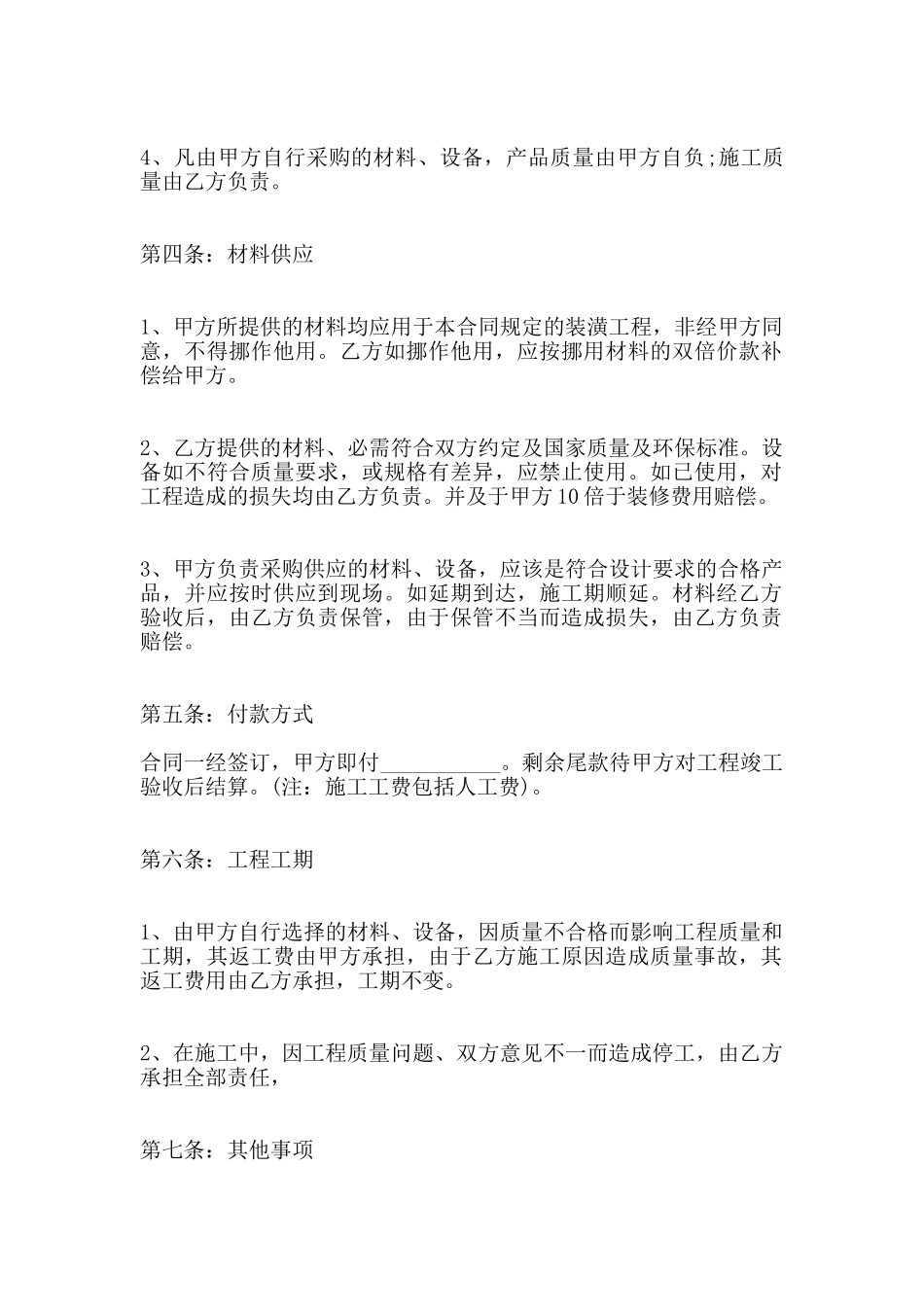 4、凡由甲方自行采购的材料、设备，产品质量由甲方自负;施工质量由乙方负责。

第四条：材料供应

1、甲方所提供的材料均应用于本合同规定的装潢工程，非经甲方同意，不得挪作他用。乙方如挪作他用，应按挪用材料的双倍价款补偿给甲方。

2、乙方提供的材料、必需符合双方约定及国家质量及环保标准。设备如不符合质量要求，或规格有差异，应禁止使用。如已使用，对工程造成的损失均由乙方负责。并及于甲方10倍于装修费用赔偿。

3、甲方负责采购供应的材料、设备，应该是符合设计要求的合格产品，并应按时供应到现场。如延期到达，施工期顺延。材料经乙方验收后，由乙方负责保管，由于保管不当而造成损失，由乙方负责赔偿。

第五条：付款方式

合同一经签订，甲方即付___________。剩余尾款待甲方对工程竣工验收后结算。(注：施工工费包括人工费)。

第六条：工程工期

1、由甲方自行选择的材料、设备，因质量不合格而影响工程质量和工期，其返工费由甲方承担，由于乙方施工原因造成质量事故，其返工费用由乙方承担，工期不变。

2、在施工中，因工程质量问题、双方意见不一而造成停工，由乙方承担全部责任，

第七条：其他事项